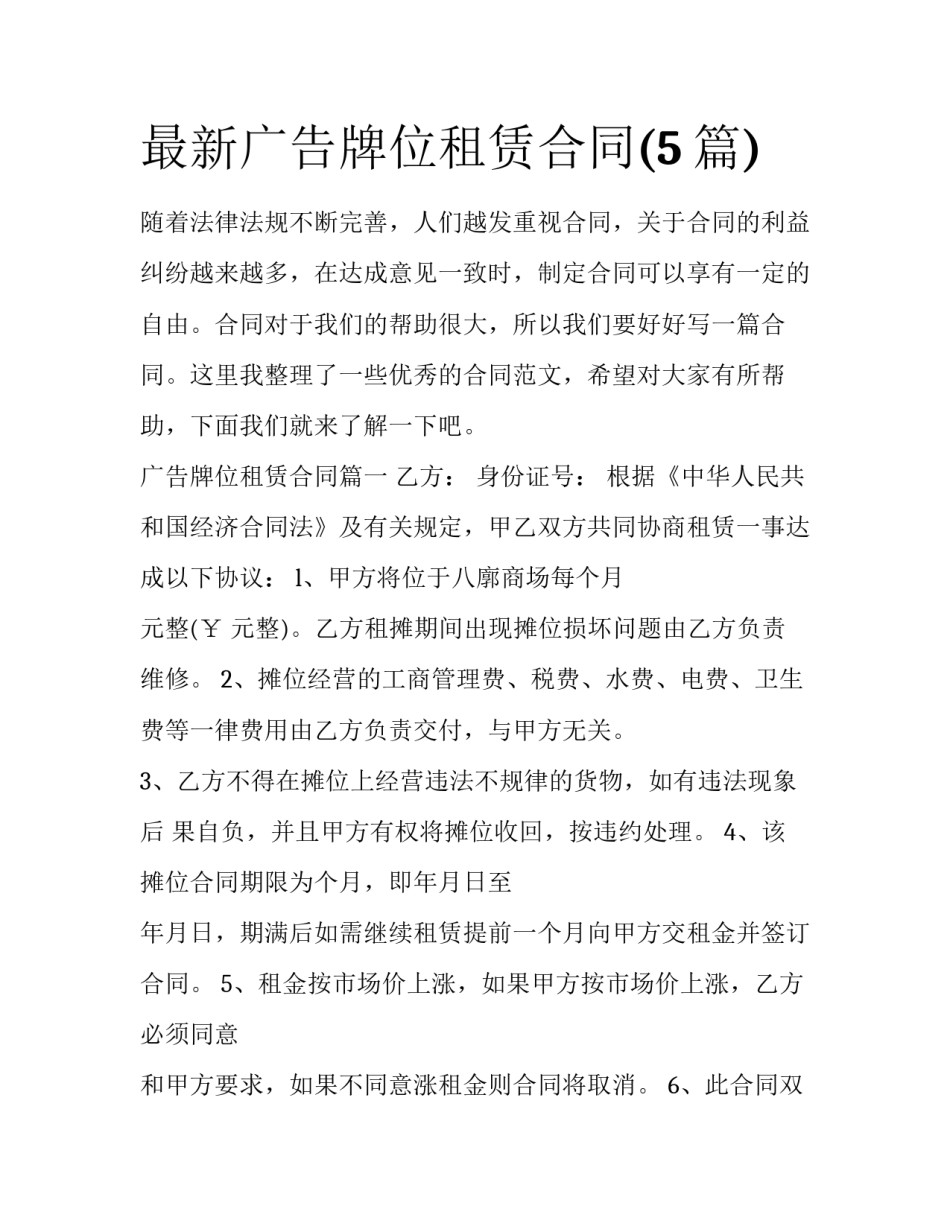 最新广告牌位租赁合同(5 篇)

随着法律法规不断完善，人们越发重视合同，关于合同的利益纠纷越来越多，在达成意见一致时，制定合同可以享有一定的自由。合同对于我们的帮助很大，所以我们要好好写一篇合同。这里我整理了一些优秀的合同范文，希望对大家有所帮助，下面我们就来了解一下吧。

广告牌位租赁合同篇一 乙方： 身份证号： 根据《中华人民共和国经济合同法》及有关规定，甲乙双方共同协商租赁一事达成以下协议： 1、甲方将位于八廓商场每个月

元整(￥ 元整)。乙方租摊期间出现摊位损坏问题由乙方负责维修。 2、摊位经营的工商管理费、税费、水费、电费、卫生费等一律费用由乙方负责交付，与甲方无关。

3、乙方不得在摊位上经营违法不规律的货物，如有违法现象后 果自负，并且甲方有权将摊位收回，按违约处理。 4、该摊位合同期限为个月，即年月日至

年月日，期满后如需继续租赁提前一个月向甲方交租金并签订合同。 5、租金按市场价上涨，如果甲方按市场价上涨，乙方必须同意

和甲方要求，如果不同意涨租金则合同将取消。 6、此合同双